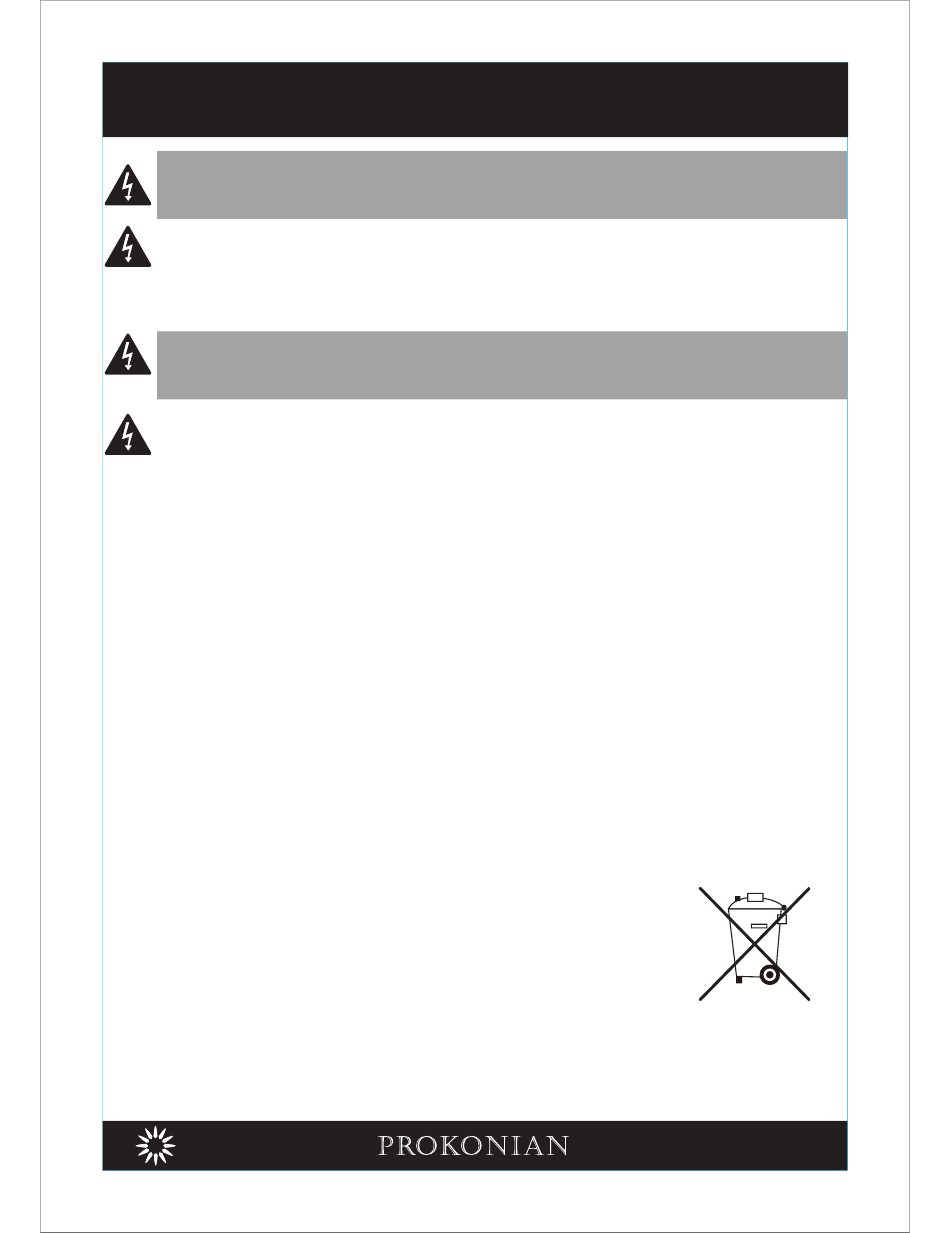 PROKONIAN